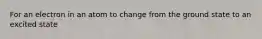 For an electron in an atom to change from the ground state to an excited state